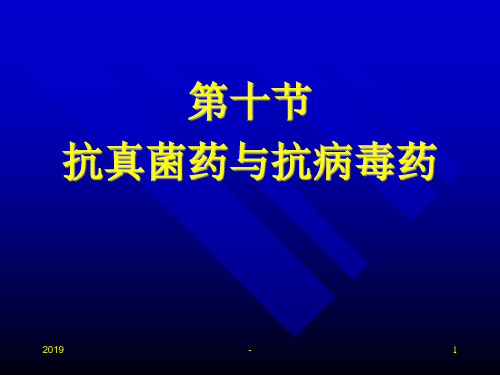 第十节
抗真菌药与抗病毒药

2019 - 1